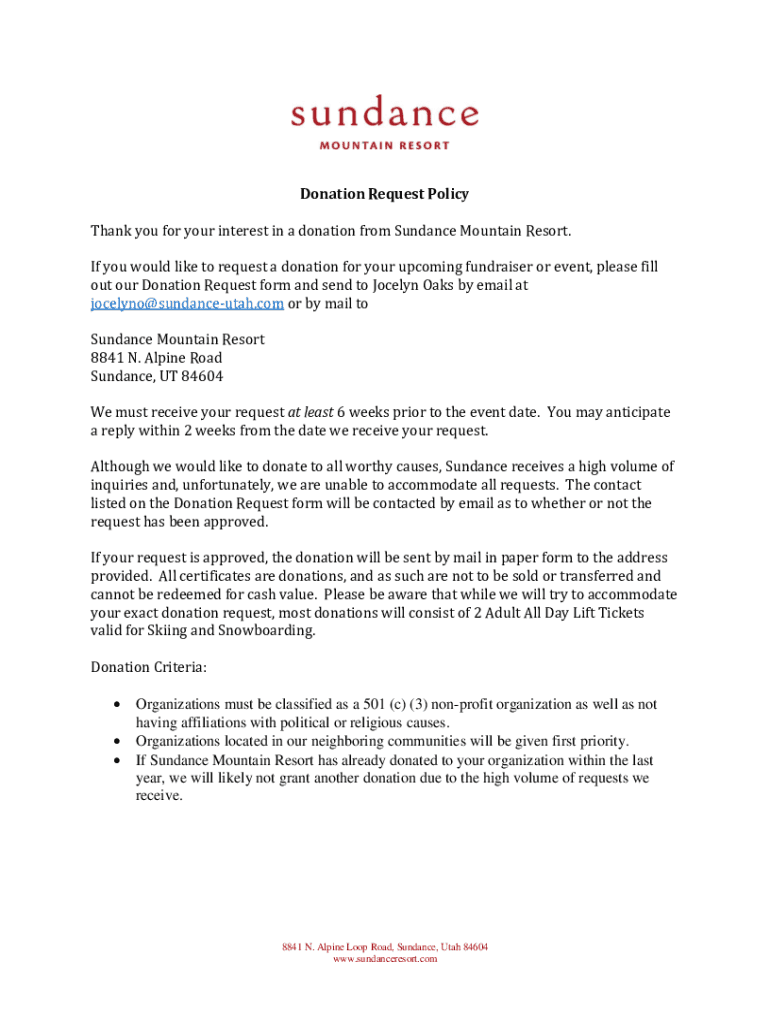 sundance
MOUNTAIN RESORT

Donation Request Policy

Thank you for your interest in a donation from Sundance Mountain Resort.

If you would like to request a donation for your upcoming fundraiser or event, please fill out our Donation Request form and send to Jocelyn Oaks by email at jocelyno@sundance-utah.com or by mail to

Sundance Mountain Resort
8841 N. Alpine Road
Sundance, UT 84604

We must receive your request at least 6 weeks prior to the event date. You may anticipate a reply within 2 weeks from the date we receive your request.

Although we would like to donate to all worthy causes, Sundance receives a high volume of inquiries and, unfortunately, we are unable to accommodate all requests. The contact listed on the Donation Request form will be contacted by email as to whether or not the request has been approved.

If your request is approved, the donation will be sent by mail in paper form to the address provided. All certificates are donations, and as such are not to be sold or transferred and cannot be redeemed for cash value. Please be aware that while we will try to accommodate your exact donation request, most donations will consist of 2 Adult All Day Lift Tickets valid for Skiing and Snowboarding.

Donation Criteria:

• Organizations must be classified as a 501 (c) (3) non-profit organization as well as not having affiliations with political or religious causes.
• Organizations located in our neighboring communities will be given first priority.
• If Sundance Mountain Resort has already donated to your organization within the last year, we will likely not grant another donation due to the high volume of requests we receive.

8841 N. Alpine Loop Road, Sundance, Utah 84604
www.sundanceresort.com